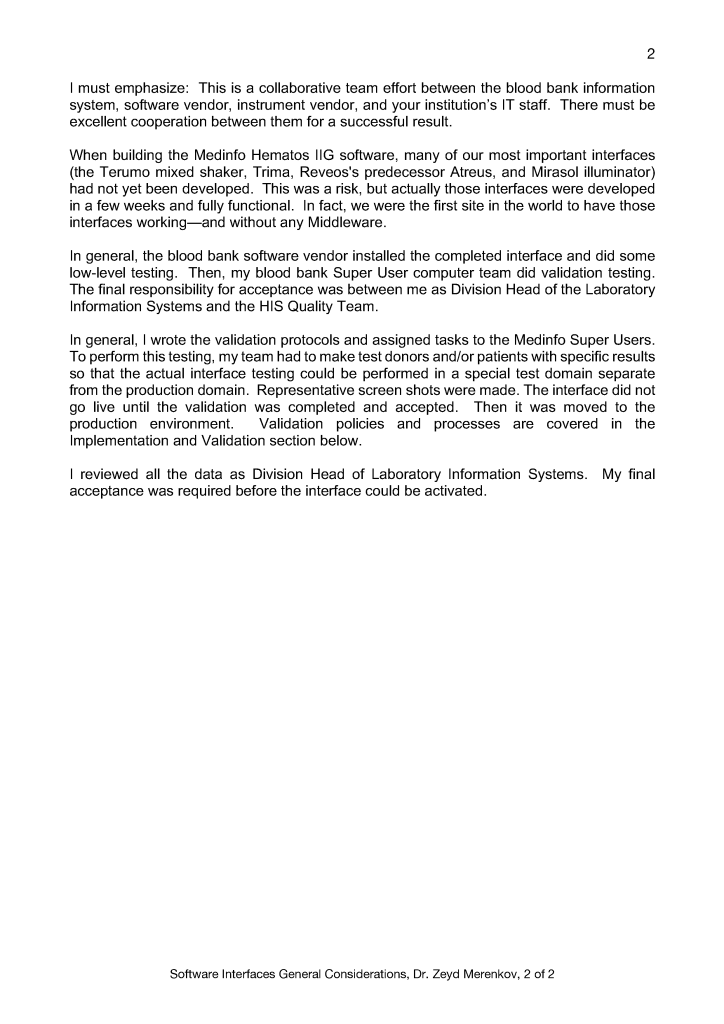 2

I must emphasize: This is a collaborative team effort between the blood bank information system, software vendor, instrument vendor, and your institution's IT staff. There must be excellent cooperation between them for a successful result.

When building the Medinfo Hematos IIG software, many of our most important interfaces (the Terumo mixed shaker, Trima, Reveos's predecessor Atreus, and Mirasol illuminator) had not yet been developed. This was a risk, but actually those interfaces were developed in a few weeks and fully functional. In fact, we were the first site in the world to have those interfaces working—and without any Middleware.

In general, the blood bank software vendor installed the completed interface and did some low-level testing. Then, my blood bank Super User computer team did validation testing. The final responsibility for acceptance was between me as Division Head of the Laboratory Information Systems and the HIS Quality Team.

In general, I wrote the validation protocols and assigned tasks to the Medinfo Super Users. To perform this testing, my team had to make test donors and/or patients with specific results so that the actual interface testing could be performed in a special test domain separate from the production domain. Representative screen shots were made. The interface did not go live until the validation was completed and accepted. Then it was moved to the production environment. Validation policies and processes are covered in the Implementation and Validation section below.

I reviewed all the data as Division Head of Laboratory Information Systems. My final acceptance was required before the interface could be activated.

Software Interfaces General Considerations, Dr. Zeyd Merenkov, 2 of 2